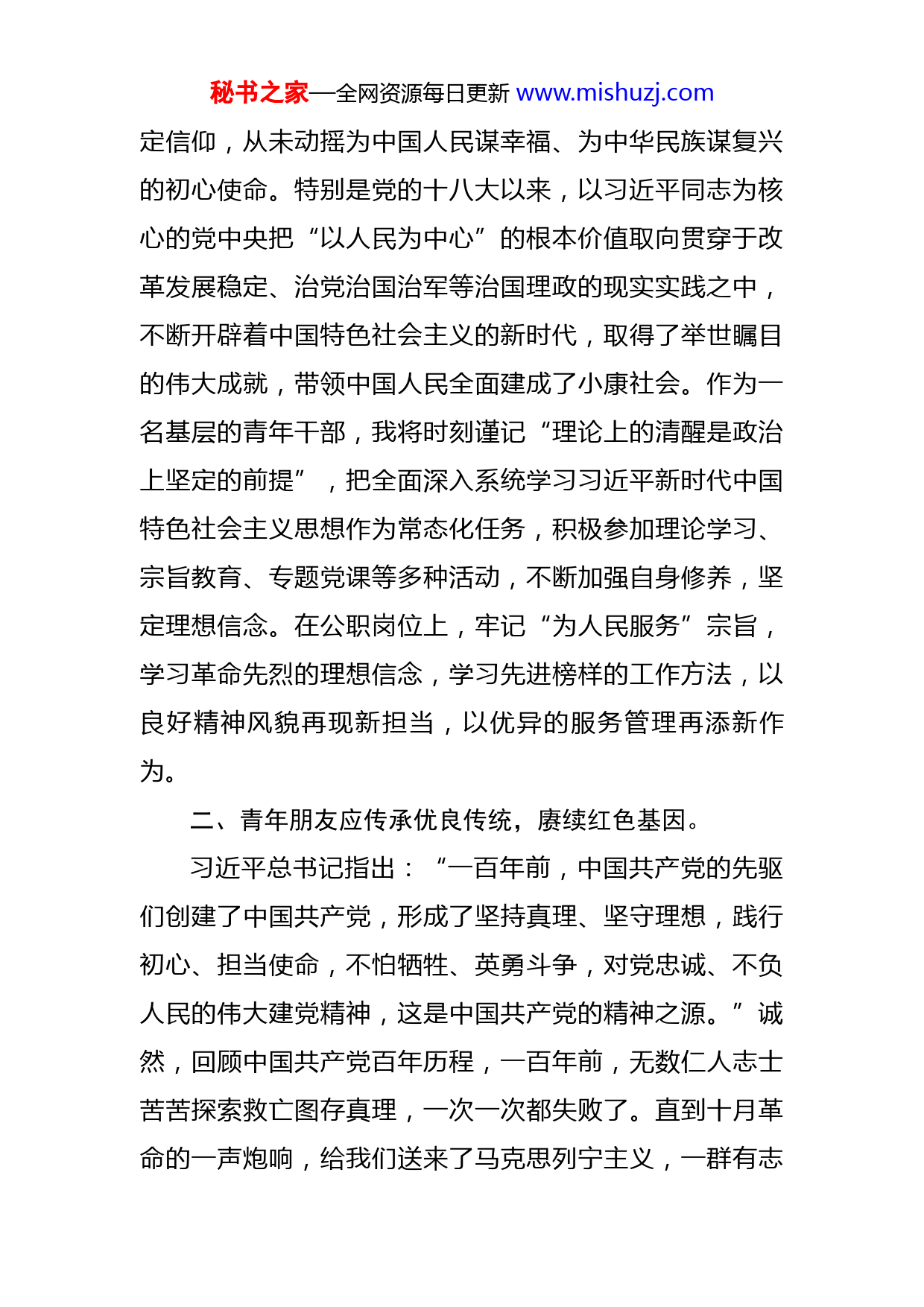 秘书之家—全网资源每日更新 www.mishuzj.com

定信仰，从未动摇为中国人民谋幸福、为中华民族谋复兴的初心使命。特别是党的十八大以来，以习近平同志为核心的党中央把“以人民为中心”的根本价值取向贯穿于改革发展稳定、治党治国治军等治国理政的现实实践之中，不断开辟着中国特色社会主义的新时代，取得了举世瞩目的伟大成就，带领中国人民全面建成了小康社会。作为一名基层的青年干部，我将时刻谨记“理论上的清醒是政治上坚定的前提”，把全面深入系统学习习近平新时代中国特色社会主义思想作为常态化任务，积极参加理论学习、宗旨教育、专题党课等多种活动，不断加强自身修养，坚定理想信念。在公职岗位上，牢记“为人民服务”宗旨，学习革命先烈的理想信念，学习先进榜样的工作方法，以良好精神风貌再现新担当，以优异的服务管理再添新作为。

二、青年朋友应传承优良传统，赓续红色基因。

习近平总书记指出：“一百年前，中国共产党的先驱们创建了中国共产党，形成了坚持真理、坚守理想，践行初心、担当使命，不怕牺牲、英勇斗争，对党忠诚、不负人民的伟大建党精神，这是中国共产党的精神之源。”诚然，回顾中国共产党百年历程，一百年前，无数仁人志士苦苦探索救亡图存真理，一次一次都失败了。直到十月革命的一声炮响，给我们送来了马克思列宁主义，一群有志